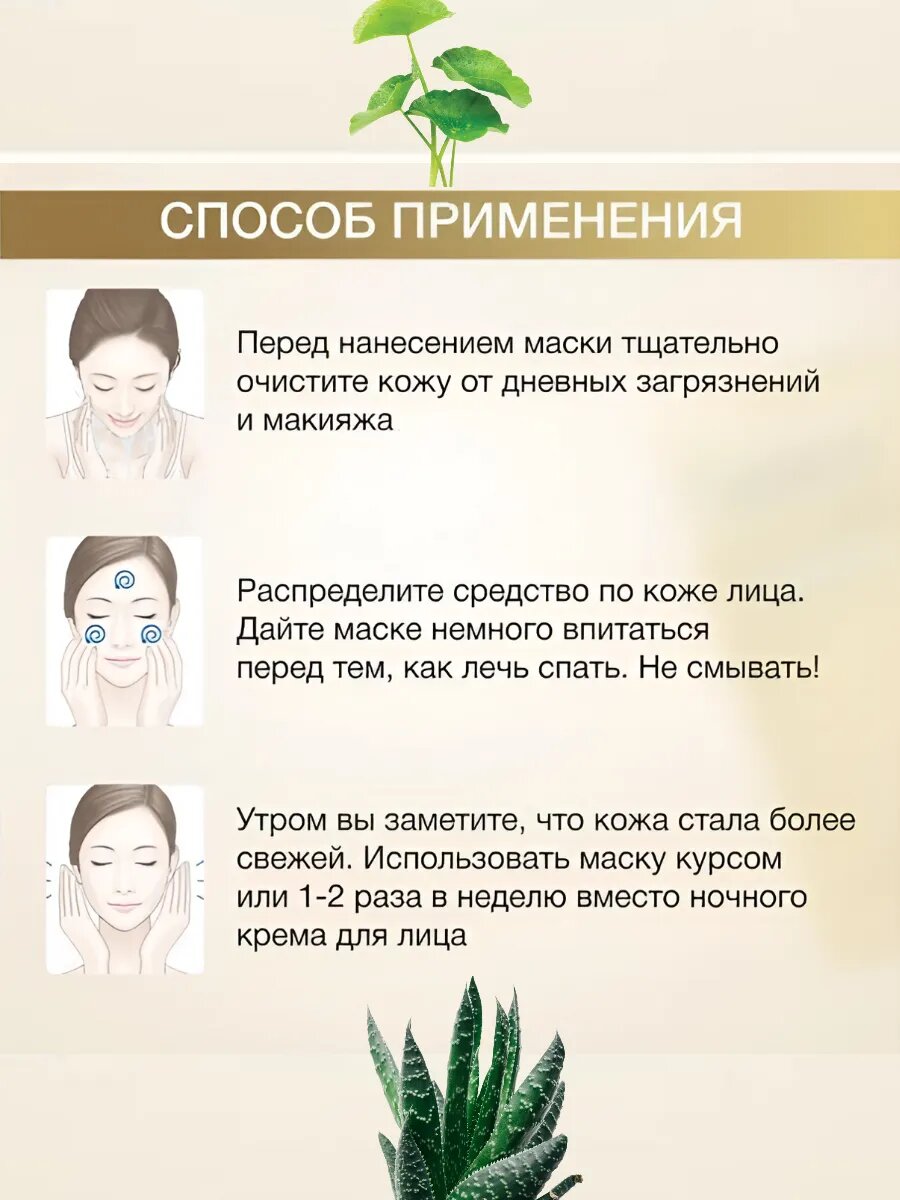 СПОСОБ ПРИМЕНЕНИЯ

Перед нанесением маски тщательно очистите кожу от дневных загрязнений и макияжа

Распределите средство по коже лица. Дайте маске немного впитаться перед тем, как лечь спать. Не смывать!

Утром вы заметите, что кожа стала более свежей. Использовать маску курсом или 1-2 раза в неделю вместо ночного крема для лица